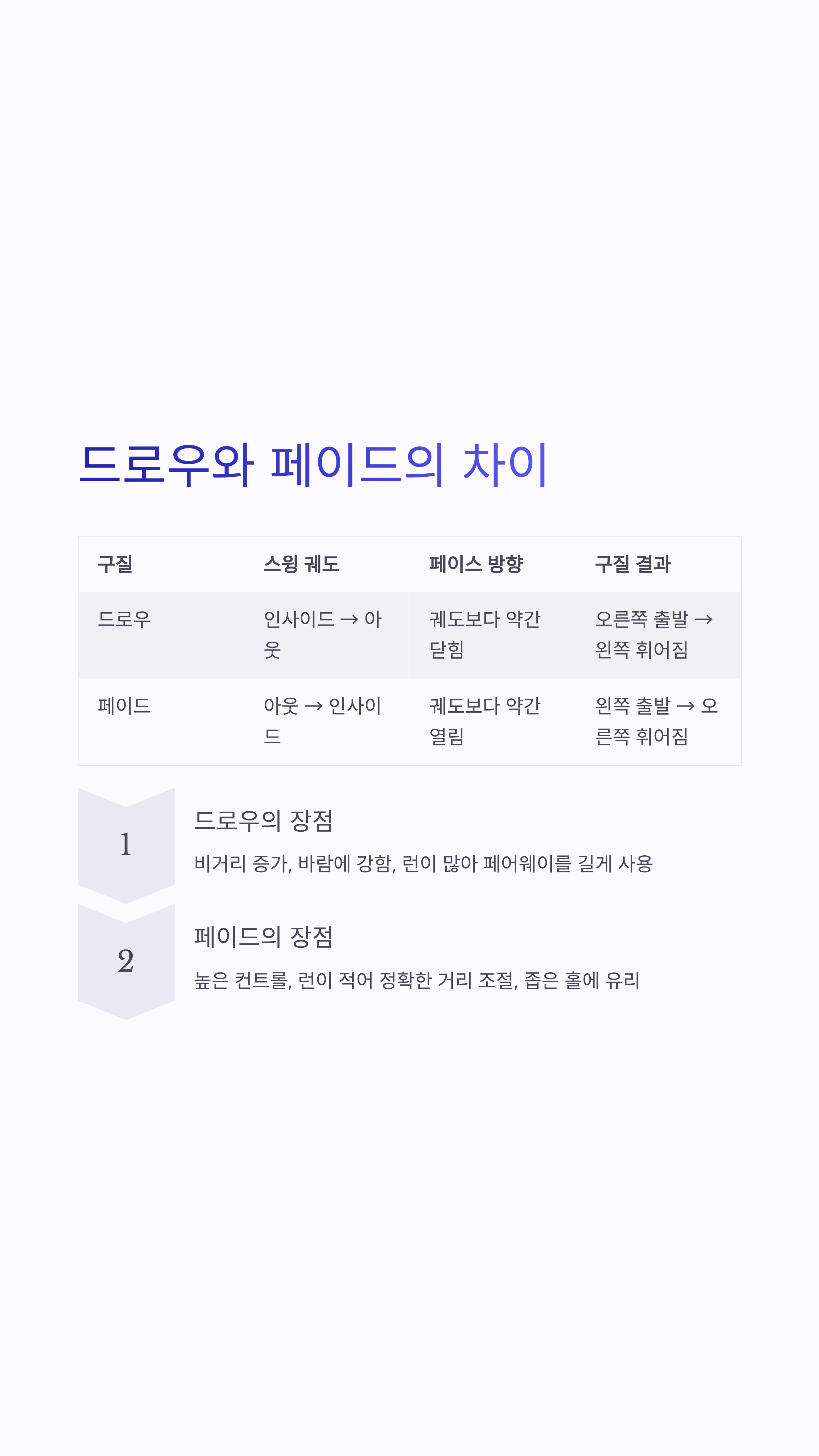 드로우와 페이드의 차이

| 구질 | 스윙 궤도 | 페이스 방향 | 구질 결과 |
|---|---|---|---|
| 드로우 | 인사이드 → 아웃 | 궤도보다 약간 닫힘 | 오른쪽 출발 → 왼쪽 휘어짐 |
| 페이드 | 아웃 → 인사이드 | 궤도보다 약간 열림 | 왼쪽 출발 → 오른쪽 휘어짐 |

1

드로우의 장점

비거리 증가, 바람에 강함, 런이 많아 페어웨이를 길게 사용

2

페이드의 장점

높은 컨트롤, 런이 적어 정확한 거리 조절, 좁은 홀에 유리